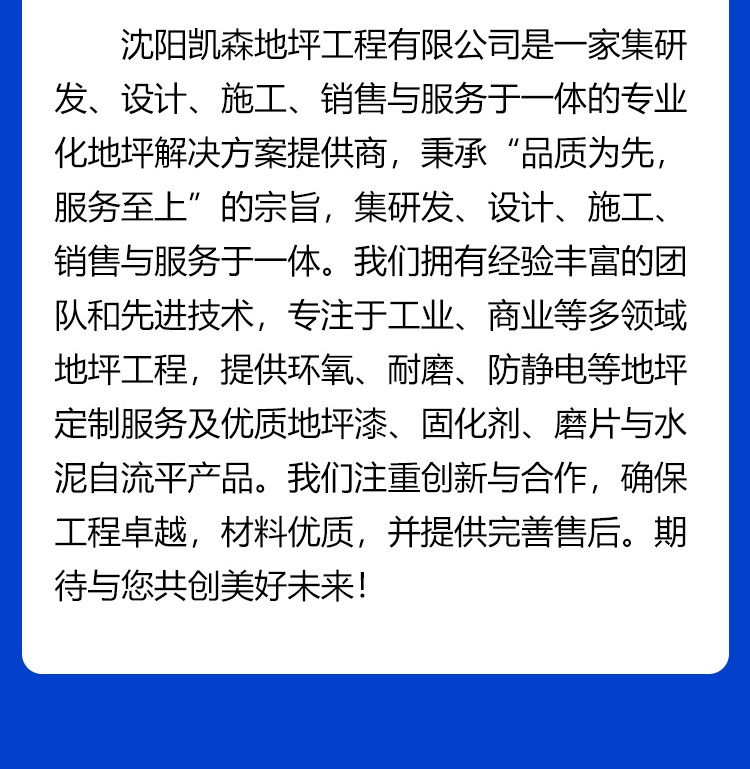 沈阳凯森地坪工程有限公司是一家集研发、设计、施工、销售与服务于一体的专业化地坪解决方案提供商，秉承“品质为先，服务至上”的宗旨，集研发、设计、施工、销售与服务于一体。我们拥有经验丰富的团队和先进技术，专注于工业、商业等多领域地坪工程，提供环氧、耐磨、防静电等地坪定制服务及优质地坪漆、固化剂、磨片与水泥自流平产品。我们注重创新与合作，确保工程卓越，材料优质，并提供完善售后。期待与您共创美好未来！